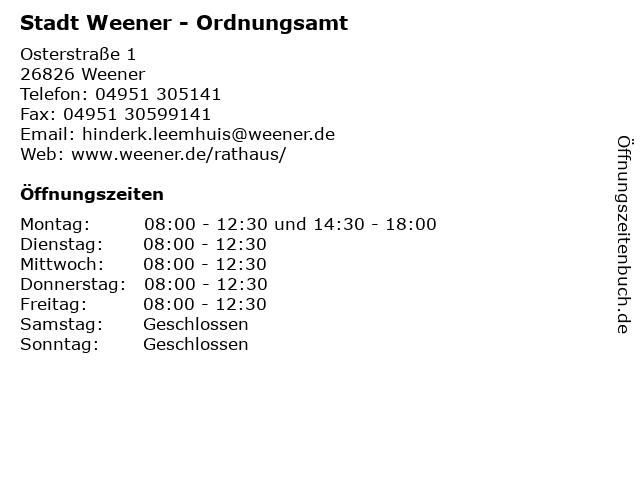 Stadt Weener - Ordnungsamt

Osterstraße 1
26826 Weener
Telefon: 04951 305141
Fax: 04951 30599141
Email: hinderk.leemhuis@weener.de
Web: www.weener.de/rathaus/

Öffnungszeiten

Montag: 08:00 - 12:30 und 14:30 - 18:00
Dienstag: 08:00 - 12:30
Mittwoch: 08:00 - 12:30
Donnerstag: 08:00 - 12:30
Freitag: 08:00 - 12:30
Samstag: Geschlossen
Sonntag: Geschlossen

Öffnungszeitenbuch.de